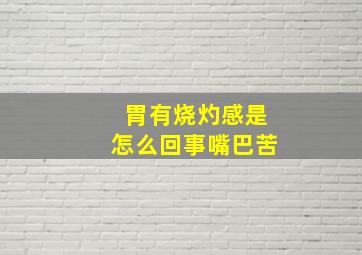 胃有烧灼感是
怎么回事嘴巴苦